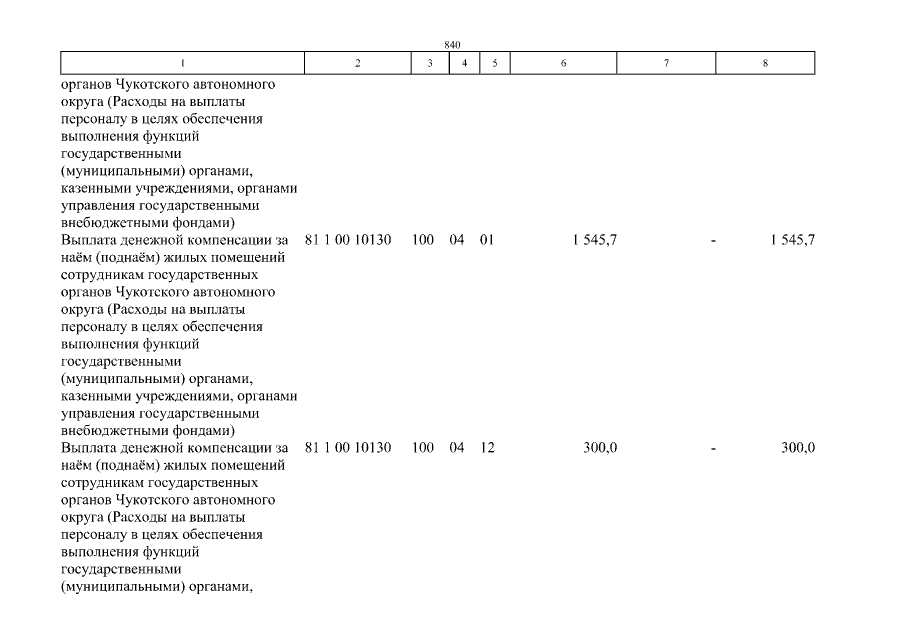 840

| 1 | 2 | 3 | 4 | 5 | 6 | 7 | 8 |
|---|---|---|---|---|---|---|---|
| органов Чукотского автономного округа (Расходы на выплаты персоналу в целях обеспечения выполнения функций государственными (муниципальными) органами, казенными учреждениями, органами управления государственными внебюджетными фондами) | | | | | | | |
| Выплата денежной компенсации за наём (поднаём) жилых помещений сотрудникам государственных органов Чукотского автономного округа (Расходы на выплаты персоналу в целях обеспечения выполнения функций государственными (муниципальными) органами, казенными учреждениями, органами управления государственными внебюджетными фондами) | 81 1 00 10130 | 100 | 04 | 01 | 1 545,7 | - | 1 545,7 |
| Выплата денежной компенсации за наём (поднаём) жилых помещений сотрудникам государственных органов Чукотского автономного округа (Расходы на выплаты персоналу в целях обеспечения выполнения функций государственными (муниципальными) органами, | 81 1 00 10130 | 100 | 04 | 12 | 300,0 | - | 300,0 |